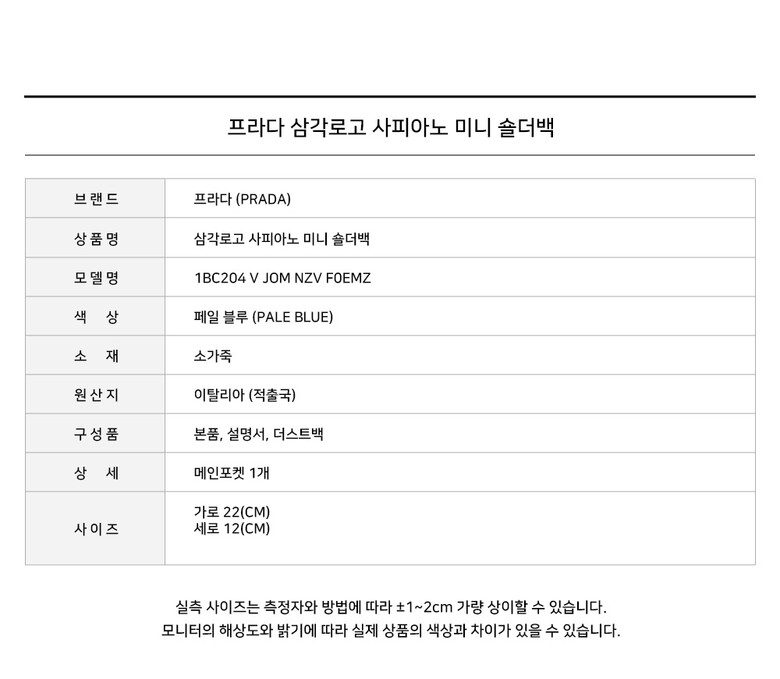 프라다 삼각로고 사피아노 미니 숄더백

| 브랜드 | 프라다 (PRADA) |
|---|---|
| 상품명 | 삼각로고 사피아노 미니 숄더백 |
| 모델명 | 1BC204 V JOM NZV F0EMZ |
| 색 상 | 페일 블루 (PALE BLUE) |
| 소 재 | 소가죽 |
| 원산지 | 이탈리아 (적출국) |
| 구성품 | 본품, 설명서, 더스트백 |
| 상 세 | 메인포켓 1개 |
| 사이즈 | 가로 22(CM) 세로 12(CM) |

실측 사이즈는 측정자와 방법에 따라 ±1~2cm 가량 상이할 수 있습니다.
모니터의 해상도와 밝기에 따라 실제 상품의 색상과 차이가 있을 수 있습니다.